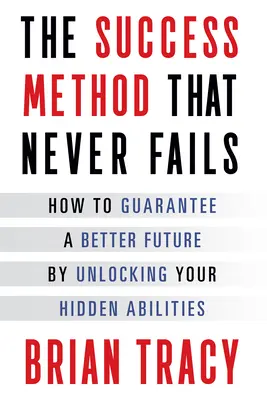 THE SUCCESS METHOD THAT NEVER FAILS

HOW TO GUARANTEE A BETTER FUTURE BY UNLOCKING YOUR HIDDEN ABILITIES

BRIAN TRACY